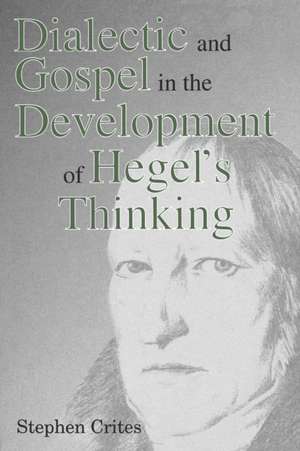 Dialectic and Gospel in the Development of Hegel's Thinking

Stephen Crites